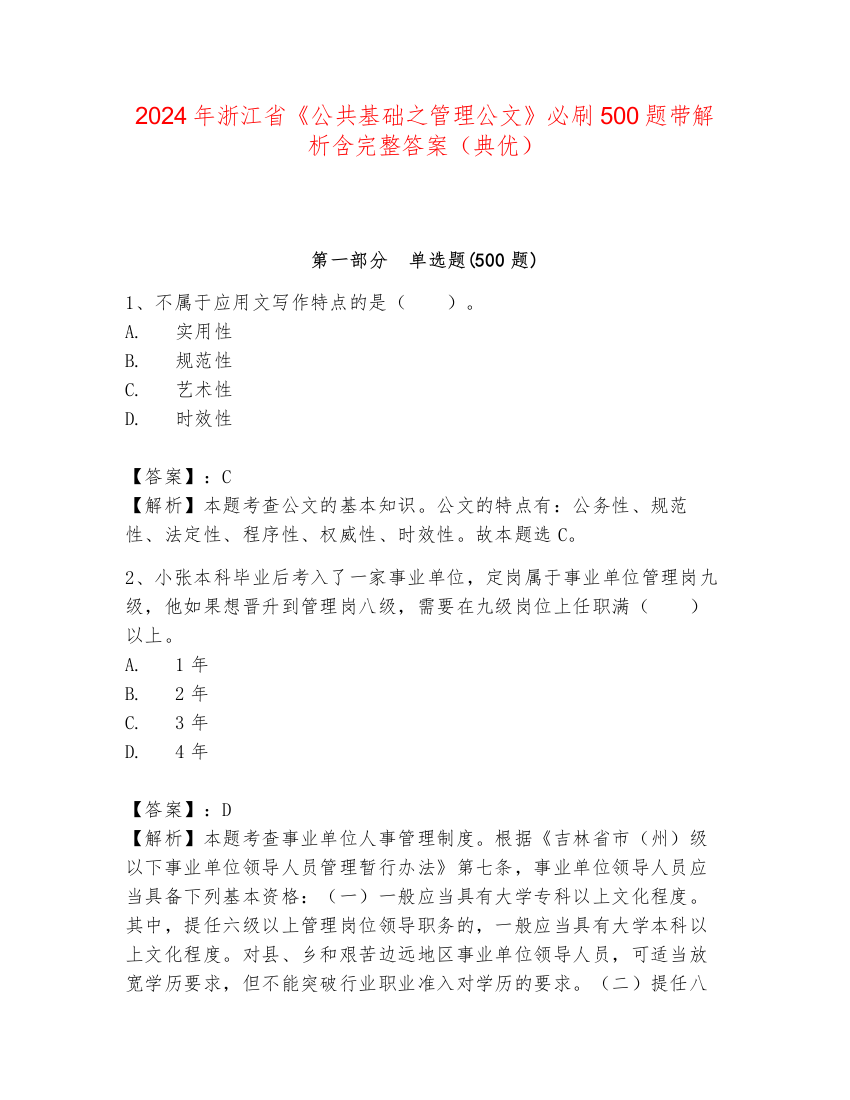 2024 年浙江省《公共基础之管理公文》必刷 500 题带解析含完整答案（典优）

第一部分　单选题(500 题)

1、不属于应用文写作特点的是（　　）。
A.　实用性
B.　规范性
C.　艺术性
D.　时效性

【答案】：C
【解析】本题考查公文的基本知识。公文的特点有：公务性、规范性、法定性、程序性、权威性、时效性。故本题选 C。

2、小张本科毕业后考入了一家事业单位，定岗属于事业单位管理岗九级，他如果想晋升到管理岗八级，需要在九级岗位上任职满（　　）以上。
A.　1 年
B.　2 年
C.　3 年
D.　4 年

【答案】：D
【解析】本题考查事业单位人事管理制度。根据《吉林省市（州）级以下事业单位领导人员管理暂行办法》第七条，事业单位领导人员应当具备下列基本资格：（一）一般应当具有大学专科以上文化程度。其中，提任六级以上管理岗位领导职务的，一般应当具有大学本科以上文化程度。对县、乡和艰苦边远地区事业单位领导人员，可适当放宽学历要求，但不能突破行业职业准入对学历的要求。（二）提任八